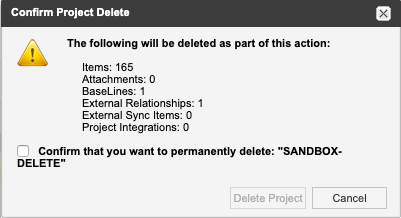 Confirm Project Delete

The following will be deleted as part of this action:

Items: 165
Attachments: 0
BaseLines: 1
External Relationships: 1
External Sync Items: 0
Project Integrations: 0

Confirm that you want to permanently delete: "SANDBOX-DELETE"

Delete Project
Cancel